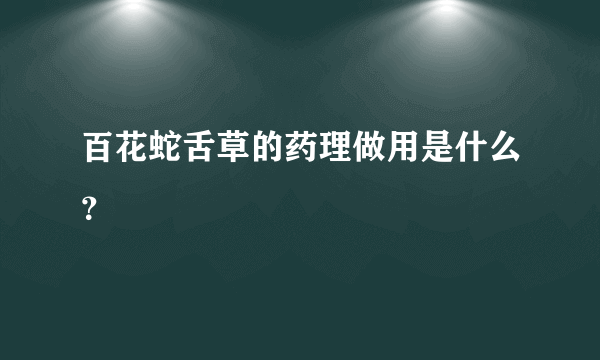 百花蛇舌草的药理做用是什么？